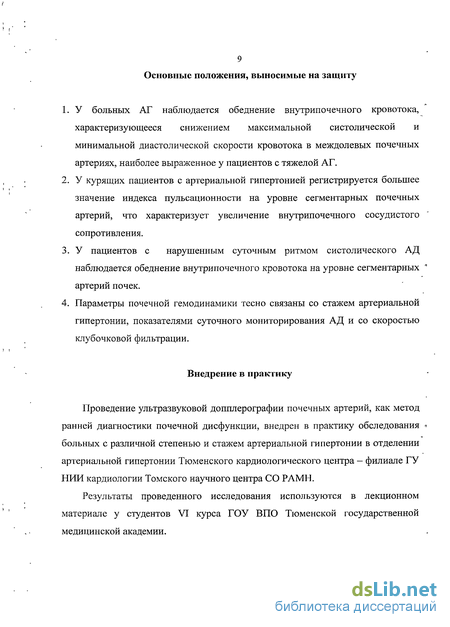 9

Основные положения, выносимые на защиту

1. У больных АГ наблюдается обеднение внутрипочечного кровотока, характеризующееся снижением максимальной систолической и минимальной диастолической скорости кровотока в междолевых почечных артериях, наиболее выраженное у пациентов с тяжелой АГ.
2. У курящих пациентов с артериальной гипертонией регистрируется большее значение индекса пульсационности на уровне сегментарных почечных артерий, что характеризует увеличение внутрипочечного сосудистого сопротивления.
3. У пациентов с нарушенным суточным ритмом систолического АД наблюдается обеднение внутрипочечного кровотока на уровне сегментарных артерий почек.
4. Параметры почечной гемодинамики тесно связаны со стажем артериальной гипертонии, показателями суточного мониторирования АД и со скоростью клубочковой фильтрации.

Внедрение в практику

Проведение ультразвуковой допплерографии почечных артерий, как метод ранней диагностики почечной дисфункции, внедрен в практику обследования больных с различной степенью и стажем артериальной гипертонии в отделении артериальной гипертонии Тюменского кардиологического центра – филиале ГУ НИИ кардиологии Томского научного центра СО РАМН.

Результаты проведенного исследования используются в лекционном материале у студентов VI курса ГОУ ВПО Тюменской государственной медицинской академии.

dsLib.net
библиотека диссертаций